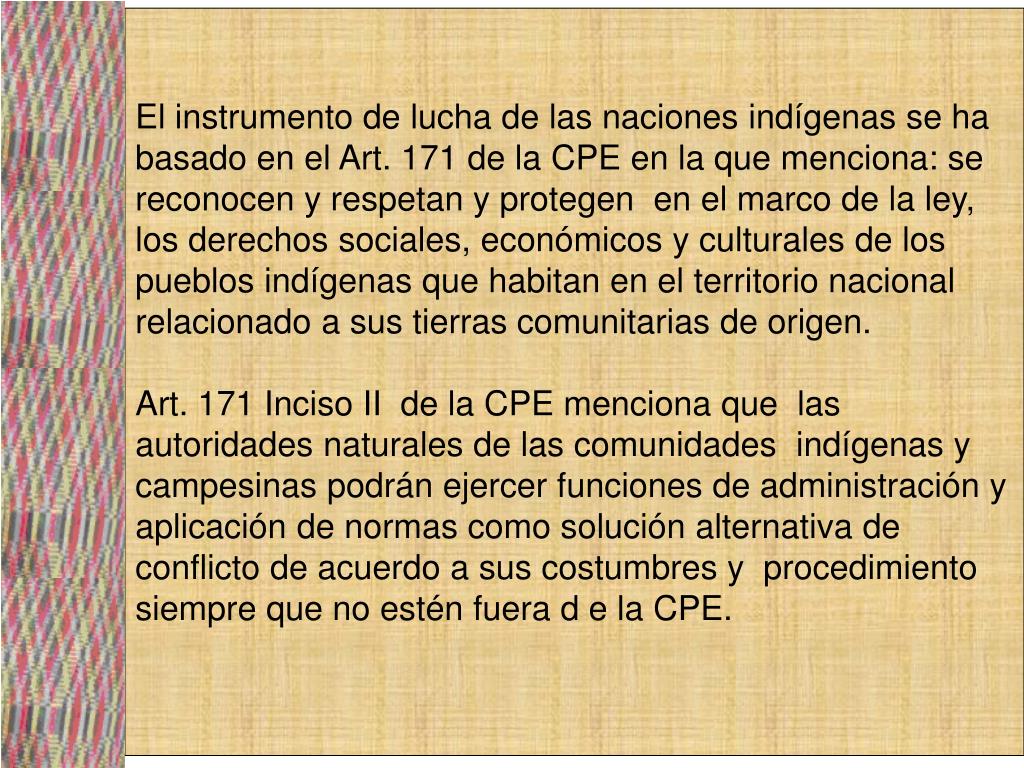 El instrumento de lucha de las naciones indígenas se ha basado en el Art. 171 de la CPE en la que menciona: se reconocen y respetan y protegen en el marco de la ley, los derechos sociales, económicos y culturales de los pueblos indígenas que habitan en el territorio nacional relacionado a sus tierras comunitarias de origen.

Art. 171 Inciso II de la CPE menciona que las autoridades naturales de las comunidades indígenas y campesinas podrán ejercer funciones de administración y aplicación de normas como solución alternativa de conflicto de acuerdo a sus costumbres y procedimiento siempre que no estén fuera d e la CPE.